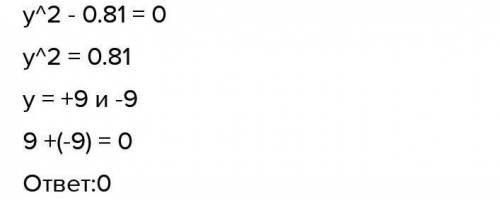 y^2 - 0.81 = 0

y^2 = 0.81

y = +9 и -9

9 +(-9) = 0

Ответ:0